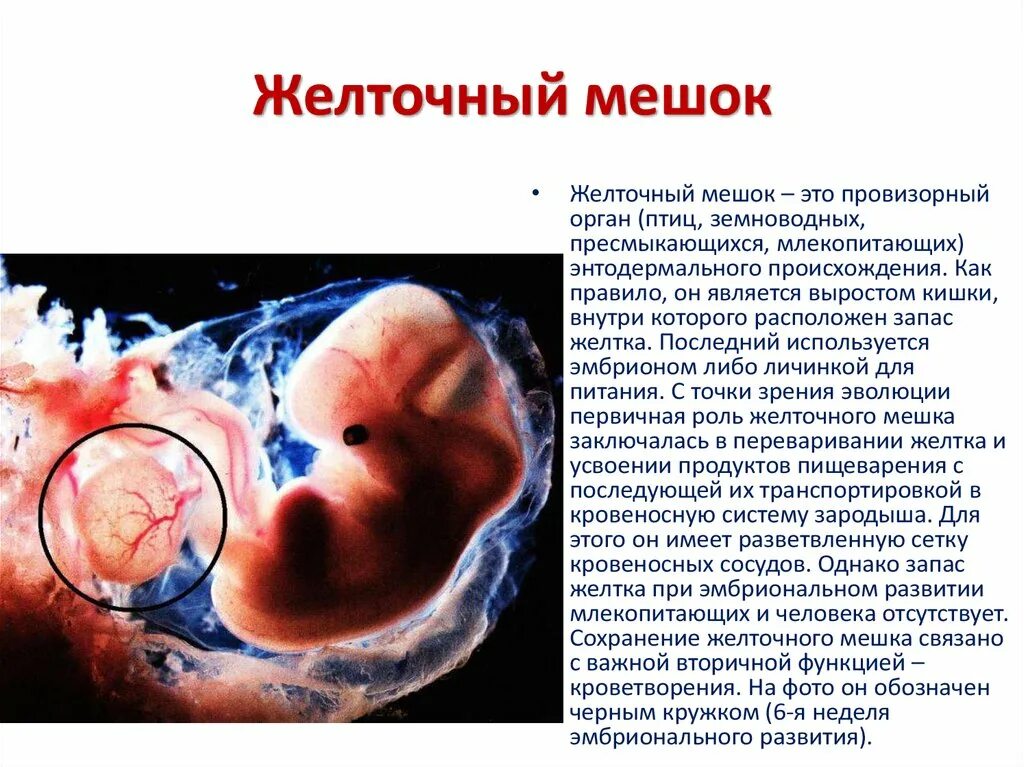 Желточный мешок

• Желточный мешок – это провизорный орган (птиц, земноводных, пресмыкающихся, млекопитающих) энтодермального происхождения. Как правило, он является выростом кишки, внутри которого расположен запас желтка. Последний используется эмбрионом либо личинкой для питания. С точки зрения эволюции первичная роль желточного мешка заключалась в переваривании желтка и усвоении продуктов пищеварения с последующей их транспортировкой в кровеносную систему зародыша. Для этого он имеет разветвленную сетку кровеносных сосудов. Однако запас желтка при эмбриональном развитии млекопитающих и человека отсутствует. Сохранение желточного мешка связано с важной вторичной функцией – кроветворения. На фото он обозначен черным кружком (6-я неделя эмбрионального развития).